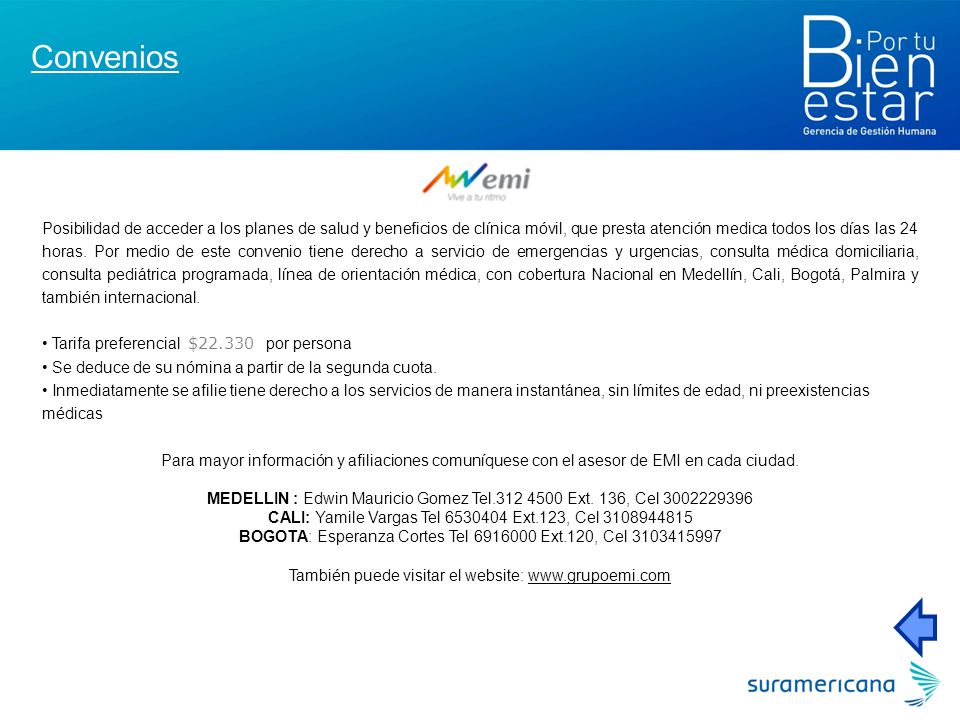 Convenios

Por tu
Bien
estar
Gerencia de Gestión Humana

emi
Vive a tu ritmo

Posibilidad de acceder a los planes de salud y beneficios de clínica móvil, que presta atención medica todos los días las 24 horas. Por medio de este convenio tiene derecho a servicio de emergencias y urgencias, consulta médica domiciliaria, consulta pediátrica programada, línea de orientación médica, con cobertura Nacional en Medellín, Cali, Bogotá, Palmira y también internacional.

• Tarifa preferencial $22.330 por persona
• Se deduce de su nómina a partir de la segunda cuota.
• Inmediatamente se afilie tiene derecho a los servicios de manera instantánea, sin límites de edad, ni preexistencias médicas

Para mayor información y afiliaciones comuníquese con el asesor de EMI en cada ciudad.

MEDELLIN : Edwin Mauricio Gomez Tel.312 4500 Ext. 136, Cel 3002229396
CALI: Yamile Vargas Tel 6530404 Ext.123, Cel 3108944815
BOGOTA: Esperanza Cortes Tel 6916000 Ext.120, Cel 3103415997

También puede visitar el website: www.grupoemi.com

suramericana